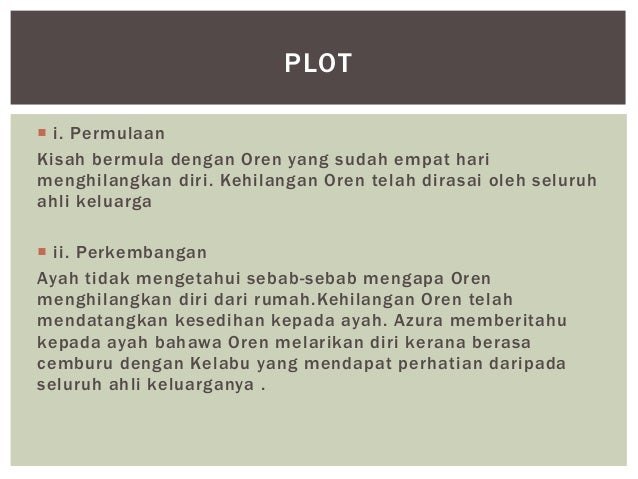 PLOT

• i. Permulaan

Kisah bermula dengan Oren yang sudah empat hari menghilangkan diri. Kehilangan Oren telah dirasai oleh seluruh ahli keluarga

• ii. Perkembangan

Ayah tidak mengetahui sebab-sebab mengapa Oren menghilangkan diri dari rumah.Kehilangan Oren telah mendatangkan kesedihan kepada ayah. Azura memberitahu kepada ayah bahawa Oren melarikan diri kerana berasa cemburu dengan Kelabu yang mendapat perhatian daripada seluruh ahli keluarganya .